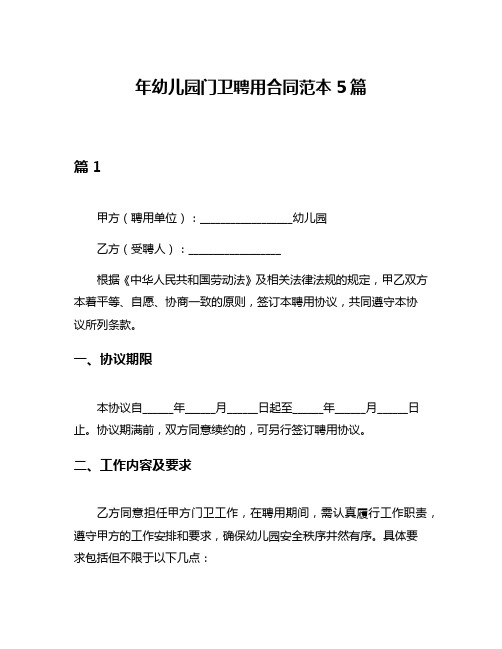 年幼儿园门卫聘用合同范本 5 篇

篇 1

甲方（聘用单位）：________________幼儿园

乙方（受聘人）：________________

根据《中华人民共和国劳动法》及相关法律法规的规定，甲乙双方本着平等、自愿、协商一致的原则，签订本聘用协议，共同遵守本协议所列条款。

一、协议期限

本协议自_____年_____月_____日起至_____年_____月_____日止。协议期满前，双方同意续约的，可另行签订聘用协议。

二、工作内容及要求

乙方同意担任甲方门卫工作，在聘用期间，需认真履行工作职责，遵守甲方的工作安排和要求，确保幼儿园安全秩序井然有序。具体要求包括但不限于以下几点：